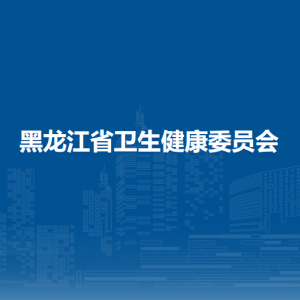 黑龙江省卫生健康委员会